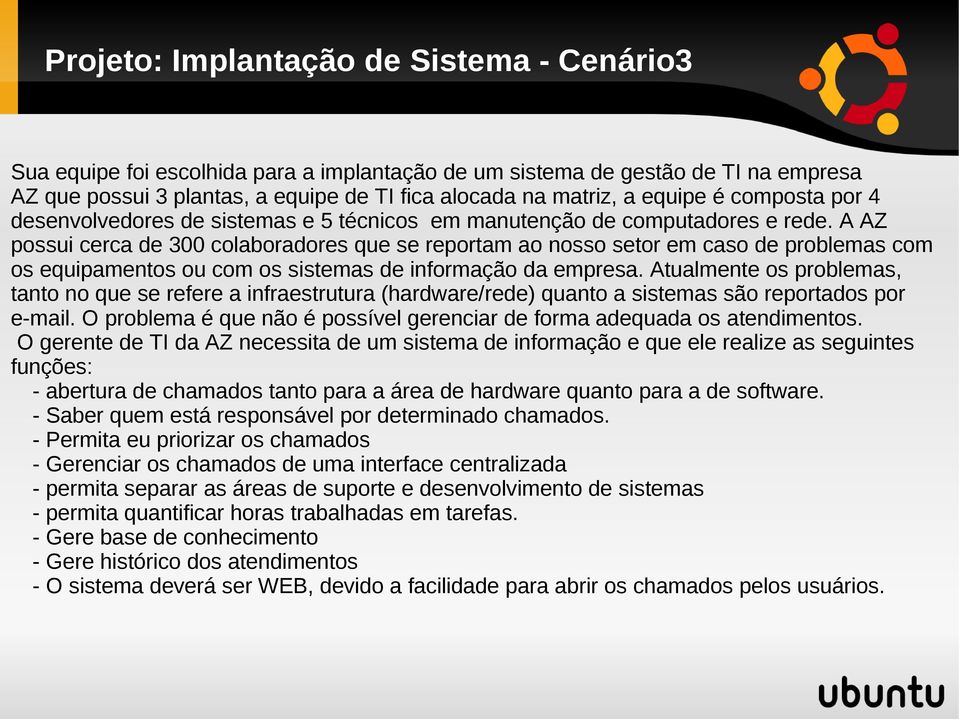 Projeto: Implantação de Sistema - Cenário3

Sua equipe foi escolhida para a implantação de um sistema de gestão de TI na empresa AZ que possui 3 plantas, a equipe de TI fica alocada na matriz, a equipe é composta por 4 desenvolvedores de sistemas e 5 técnicos em manutenção de computadores e rede. A AZ possui cerca de 300 colaboradores que se reportam ao nosso setor em caso de problemas com os equipamentos ou com os sistemas de informação da empresa. Atualmente os problemas, tanto no que se refere a infraestrutura (hardware/rede) quanto a sistemas são reportados por e-mail. O problema é que não é possível gerenciar de forma adequada os atendimentos.

O gerente de TI da AZ necessita de um sistema de informação e que ele realize as seguintes funções:

- abertura de chamados tanto para a área de hardware quanto para a de software.
- Saber quem está responsável por determinado chamados.
- Permita eu priorizar os chamados
- Gerenciar os chamados de uma interface centralizada
- permita separar as áreas de suporte e desenvolvimento de sistemas
- permita quantificar horas trabalhadas em tarefas.
- Gere base de conhecimento
- Gere histórico dos atendimentos
- O sistema deverá ser WEB, devido a facilidade para abrir os chamados pelos usuários.

ubuntu